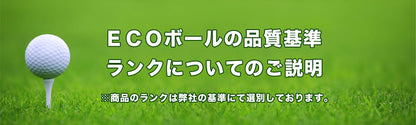 ＥＣＯボールの品質基準
ランクについてのご説明

※商品のランクは弊社の基準にて選別しております。